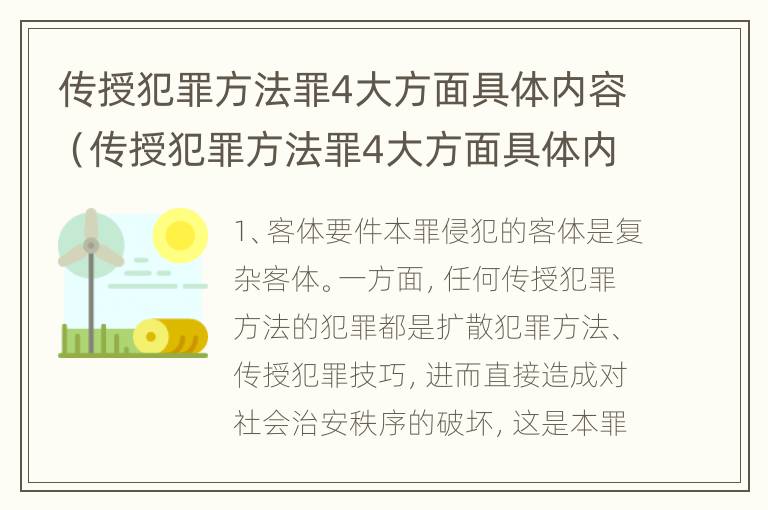 传授犯罪方法罪4大方面具体内容（传授犯罪方法罪4大方面具体内

1、客体要件本罪侵犯的客体是复杂客体。一方面，任何传授犯罪方法的犯罪都是扩散犯罪方法、传授犯罪技巧，进而直接造成对社会治安秩序的破坏，这是本罪